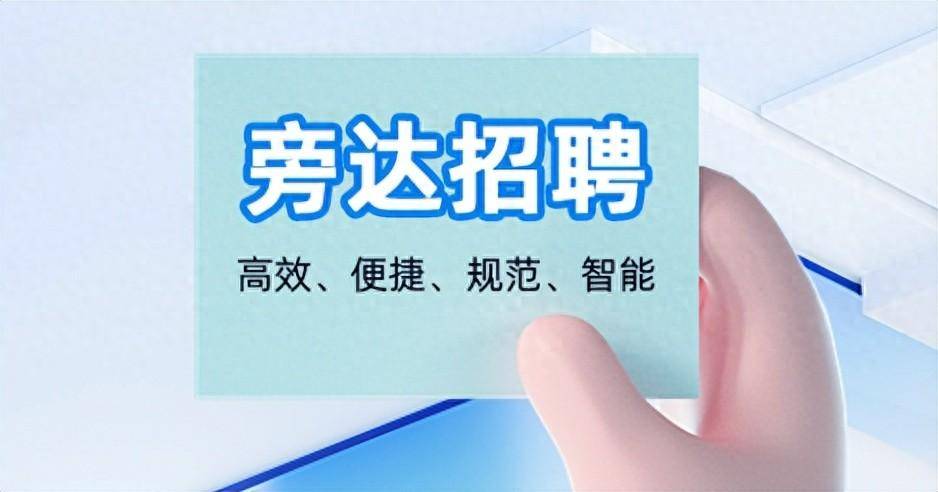 旁达招聘

高效、便捷、规范、智能